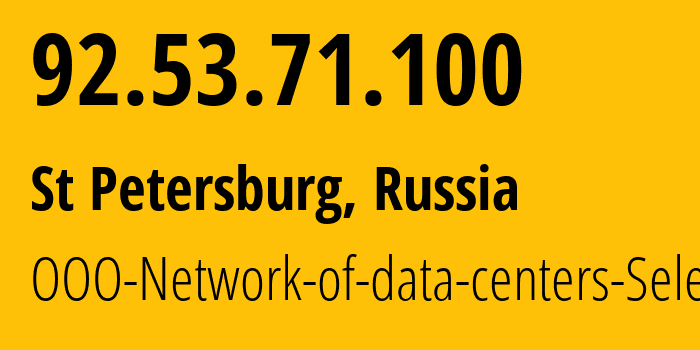 92.53.71.100

St Petersburg, Russia

OOO-Network-of-data-centers-Sele